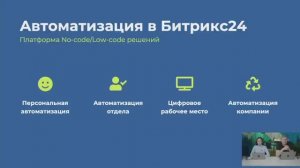 Автоматизация в Битрикс24
Платформа No-code/Low-code решений

Персональная автоматизация

Автоматизация отдела

Цифровое рабочее место

Автоматизация компании